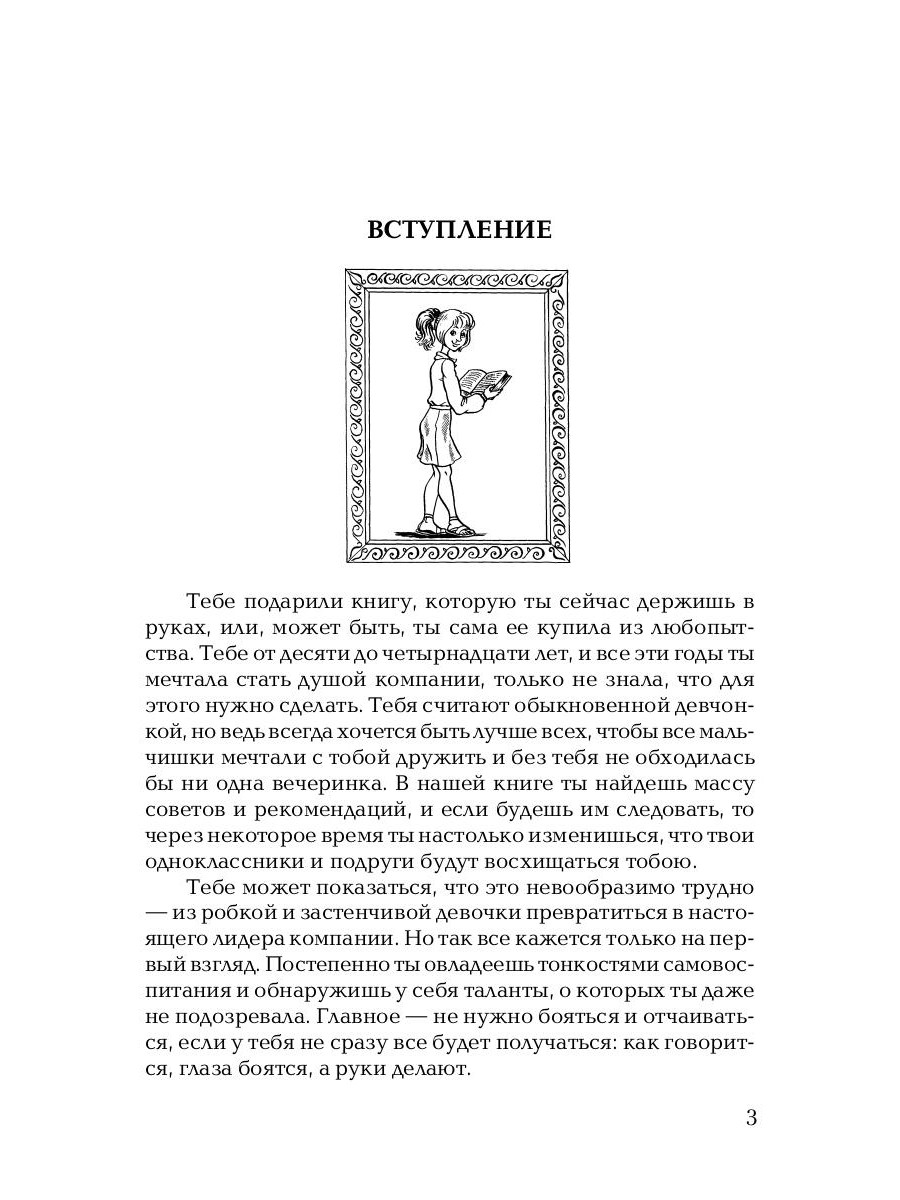 ВСТУПЛЕНИЕ

Тебе подарили книгу, которую ты сейчас держишь в руках, или, может быть, ты сама ее купила из любопытства. Тебе от десяти до четырнадцати лет, и все эти годы ты мечтала стать душой компании, только не знала, что для этого нужно сделать. Тебя считают обыкновенной девчонкой, но ведь всегда хочется быть лучше всех, чтобы все мальчишки мечтали с тобой дружить и без тебя не обходилась бы ни одна вечеринка. В нашей книге ты найдешь массу советов и рекомендаций, и если будешь им следовать, то через некоторое время ты настолько изменишься, что твои одноклассники и подруги будут восхищаться тобою.

Тебе может показаться, что это невообразимо трудно — из робкой и застенчивой девочки превратиться в настоящего лидера компании. Но так все кажется только на первый взгляд. Постепенно ты овладеешь тонкостями самовоспитания и обнаружишь у себя таланты, о которых ты даже не подозревала. Главное — не нужно бояться и отчаиваться, если у тебя не сразу все будет получаться: как говорится, глаза боятся, а руки делают.

3